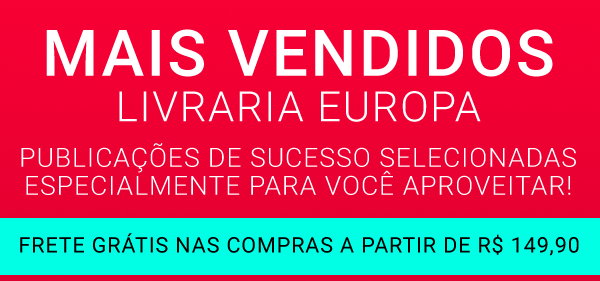 MAIS VENDIDOS
LIVRARIA EUROPA

PUBLICAÇÕES DE SUCESSO SELECIONADAS ESPECIALMENTE PARA VOCÊ APROVEITAR!

FRETE GRÁTIS NAS COMPRAS A PARTIR DE R$ 149,90